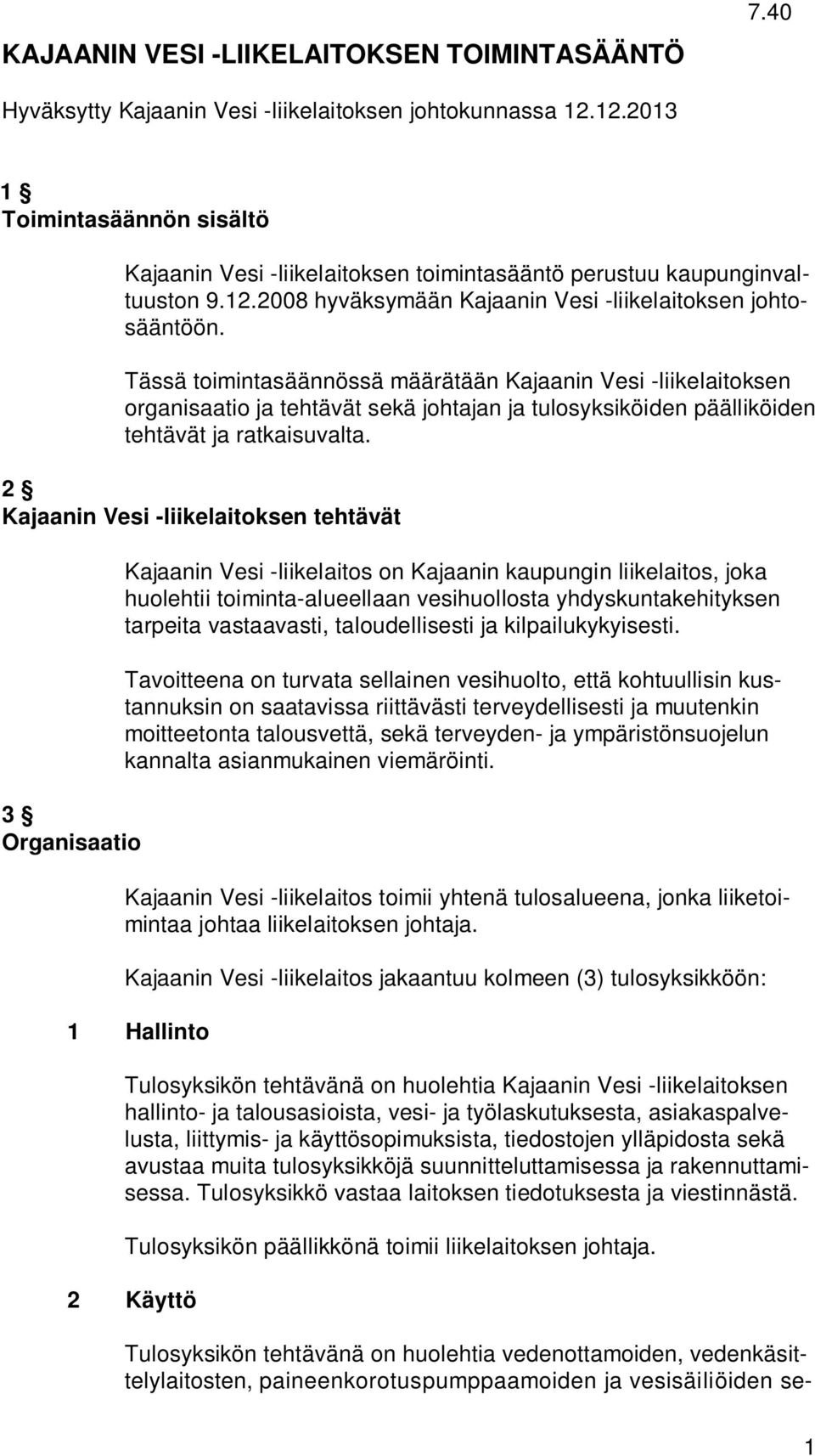 7.40

KAJAANIN VESI -LIIKELAITOKSEN TOIMINTASÄÄNTÖ

Hyväksytty Kajaanin Vesi -liikelaitoksen johtokunnassa 12.12.2013

1 §
Toimintasäännön sisältö

Kajaanin Vesi -liikelaitoksen toimintasääntö perustuu kaupunginvaltuuston 9.12.2008 hyväksymään Kajaanin Vesi -liikelaitoksen johtosääntöön.

Tässä toimintasäännössä määrätään Kajaanin Vesi -liikelaitoksen organisaatio ja tehtävät sekä johtajan ja tulosyksiköiden päälliköiden tehtävät ja ratkaisuvalta.

2 §
Kajaanin Vesi -liikelaitoksen tehtävät

Kajaanin Vesi -liikelaitos on Kajaanin kaupungin liikelaitos, joka huolehtii toiminta-alueellaan vesihuollosta yhdyskuntakehityksen tarpeita vastaavasti, taloudellisesti ja kilpailukykyisesti.

Tavoitteena on turvata sellainen vesihuolto, että kohtuullisin kustannuksin on saatavissa riittävästi terveydellisesti ja muutenkin moitteetonta talousvettä, sekä terveyden- ja ympäristönsuojelun kannalta asianmukainen viemäröinti.

3 §
Organisaatio

Kajaanin Vesi -liikelaitos toimii yhtenä tulosalueena, jonka liiketoimintaa johtaa liikelaitoksen johtaja.

Kajaanin Vesi -liikelaitos jakaantuu kolmeen (3) tulosyksikköön:

1 Hallinto

Tulosyksikön tehtävänä on huolehtia Kajaanin Vesi -liikelaitoksen hallinto- ja talousasioista, vesi- ja työlaskutuksesta, asiakaspalvelusta, liittymis- ja käyttösopimuksista, tiedostojen ylläpidosta sekä avustaa muita tulosyksikköjä suunnitteluttamisessa ja rakennuttamisessa. Tulosyksikkö vastaa laitoksen tiedotuksesta ja viestinnästä.

Tulosyksikön päällikkönä toimii liikelaitoksen johtaja.

2 Käyttö

Tulosyksikön tehtävänä on huolehtia vedenottamoiden, vedenkäsittelylaitosten, paineenkorotuspumppaamoiden ja vesisäiliöiden se-

1